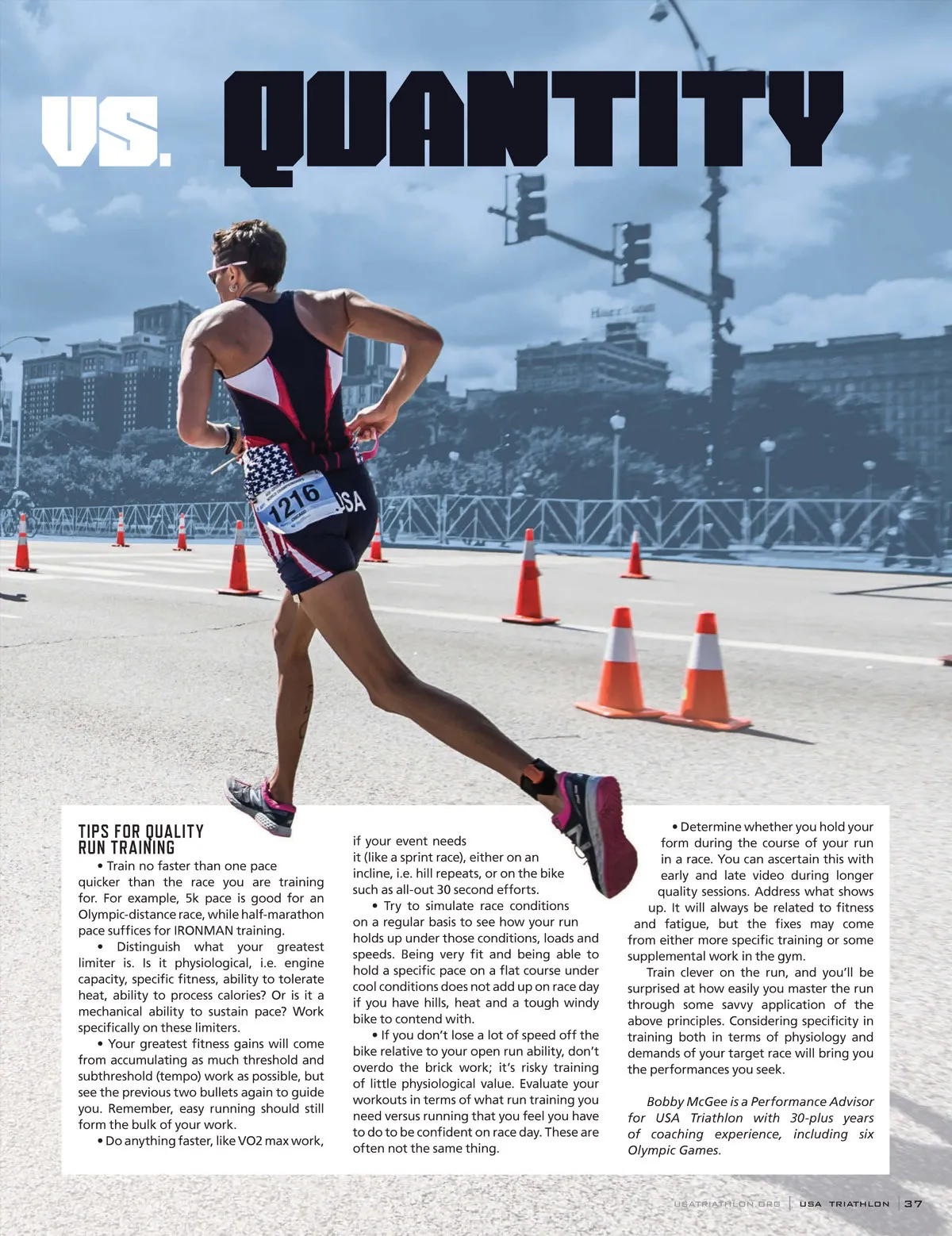 VS. QUANTITY

1216

USA

TIPS FOR QUALITY RUN TRAINING

• Train no faster than one pace quicker than the race you are training for. For example, 5k pace is good for an Olympic-distance race, while half-marathon pace suffices for IRONMAN training.

• Distinguish what your greatest limiter is. Is it physiological, i.e. engine capacity, specific fitness, ability to tolerate heat, ability to process calories? Or is it a mechanical ability to sustain pace? Work specifically on these limiters.

• Your greatest fitness gains will come from accumulating as much threshold and subthreshold (tempo) work as possible, but see the previous two bullets again to guide you. Remember, easy running should still form the bulk of your work.

• Do anything faster, like VO2 max work, if your event needs it (like a sprint race), either on an incline, i.e. hill repeats, or on the bike such as all-out 30 second efforts.

• Try to simulate race conditions on a regular basis to see how your run holds up under those conditions, loads and speeds. Being very fit and being able to hold a specific pace on a flat course under cool conditions does not add up on race day if you have hills, heat and a tough windy bike to contend with.

• If you don't lose a lot of speed off the bike relative to your open run ability, don't overdo the brick work; it's risky training of little physiological value. Evaluate your workouts in terms of what run training you need versus running that you feel you have to do to be confident on race day. These are often not the same thing.

• Determine whether you hold your form during the course of your run in a race. You can ascertain this with early and late video during longer quality sessions. Address what shows up. It will always be related to fitness and fatigue, but the fixes may come from either more specific training or some supplemental work in the gym.

Train clever on the run, and you'll be surprised at how easily you master the run through some savvy application of the above principles. Considering specificity in training both in terms of physiology and demands of your target race will bring you the performances you seek.

Bobby McGee is a Performance Advisor for USA Triathlon with 30-plus years of coaching experience, including six Olympic Games.

USATRIATHLON.ORG | USA TRIATHLON | 37